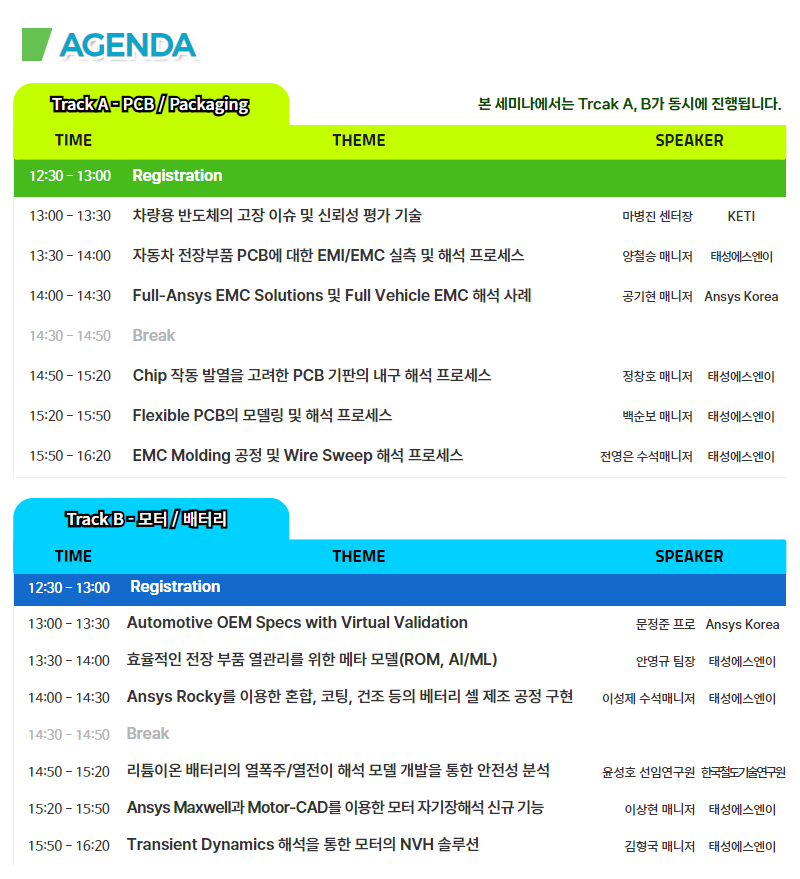 AGENDA

Track A - PCB / Packaging

본 세미나에서는 Trcak A, B가 동시에 진행됩니다.

| TIME | THEME | SPEAKER | |
|---|---|---|---|
| 12:30 - 13:00 | Registration | | |
| 13:00 - 13:30 | 차량용 반도체의 고장 이슈 및 신뢰성 평가 기술 | 마병진 센터장 | KETI |
| 13:30 - 14:00 | 자동차 전장부품 PCB에 대한 EMI/EMC 실측 및 해석 프로세스 | 양철승 매니저 | 태성에스엔이 |
| 14:00 - 14:30 | Full-Ansys EMC Solutions 및 Full Vehicle EMC 해석 사례 | 공기현 매니저 | Ansys Korea |
| 14:30 - 14:50 | Break | | |
| 14:50 - 15:20 | Chip 작동 발열을 고려한 PCB 기판의 내구 해석 프로세스 | 정창호 매니저 | 태성에스엔이 |
| 15:20 - 15:50 | Flexible PCB의 모델링 및 해석 프로세스 | 백순보 매니저 | 태성에스엔이 |
| 15:50 - 16:20 | EMC Molding 공정 및 Wire Sweep 해석 프로세스 | 전영은 수석매니저 | 태성에스엔이 |

Track B - 모터 / 배터리

| TIME | THEME | SPEAKER | |
|---|---|---|---|
| 12:30 - 13:00 | Registration | | |
| 13:00 - 13:30 | Automotive OEM Specs with Virtual Validation | 문정준 프로 | Ansys Korea |
| 13:30 - 14:00 | 효율적인 전장 부품 열관리를 위한 메타 모델(ROM, AI/ML) | 안영규 팀장 | 태성에스엔이 |
| 14:00 - 14:30 | Ansys Rocky를 이용한 혼합, 코팅, 건조 등의 베터리 셀 제조 공정 구현 | 이성제 수석매니저 | 태성에스엔이 |
| 14:30 - 14:50 | Break | | |
| 14:50 - 15:20 | 리튬이온 배터리의 열폭주/열전이 해석 모델 개발을 통한 안전성 분석 | 윤성호 선임연구원 | 한국철도기술연구원 |
| 15:20 - 15:50 | Ansys Maxwell과 Motor-CAD를 이용한 모터 자기장해석 신규 기능 | 이상현 매니저 | 태성에스엔이 |
| 15:50 - 16:20 | Transient Dynamics 해석을 통한 모터의 NVH 솔루션 | 김형국 매니저 | 태성에스엔이 |